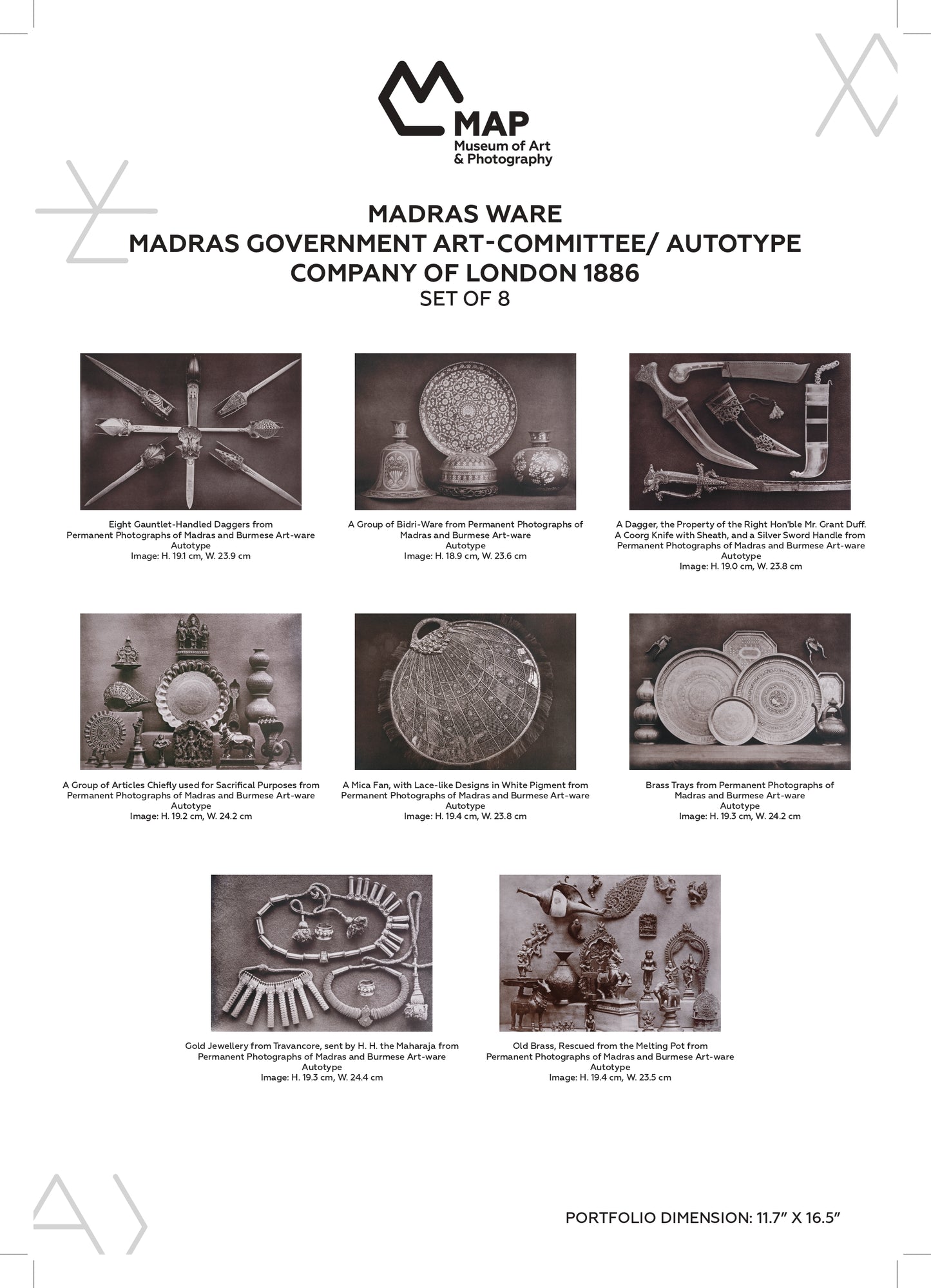 MAP
Museum of Art
& Photography

MADRAS WARE
MADRAS GOVERNMENT ART-COMMITTEE/ AUTOTYPE COMPANY OF LONDON 1886
SET OF 8

Eight Gauntlet-Handled Daggers from
Permanent Photographs of Madras and Burmese Art-ware
Autotype
Image: H. 19.1 cm, W. 23.9 cm

A Group of Bidri-Ware from Permanent Photographs of
Madras and Burmese Art-ware
Autotype
Image: H. 18.9 cm, W. 23.6 cm

A Dagger, the Property of the Right Hon'ble Mr. Grant Duff.
A Coorg Knife with Sheath, and a Silver Sword Handle from
Permanent Photographs of Madras and Burmese Art-ware
Autotype
Image: H. 19.0 cm, W. 23.8 cm

A Group of Articles Chiefly used for Sacrifical Purposes from
Permanent Photographs of Madras and Burmese Art-ware
Autotype
Image: H. 19.2 cm, W. 24.2 cm

A Mica Fan, with Lace-like Designs in White Pigment from
Permanent Photographs of Madras and Burmese Art-ware
Autotype
Image: H. 19.4 cm, W. 23.8 cm

Brass Trays from Permanent Photographs of
Madras and Burmese Art-ware
Autotype
Image: H. 19.3 cm, W. 24.2 cm

Gold Jewellery from Travancore, sent by H. H. the Maharaja from
Permanent Photographs of Madras and Burmese Art-ware
Autotype
Image: H. 19.3 cm, W. 24.4 cm

Old Brass, Rescued from the Melting Pot from
Permanent Photographs of Madras and Burmese Art-ware
Autotype
Image: H. 19.4 cm, W. 23.5 cm

PORTFOLIO DIMENSION: 11.7" X 16.5"